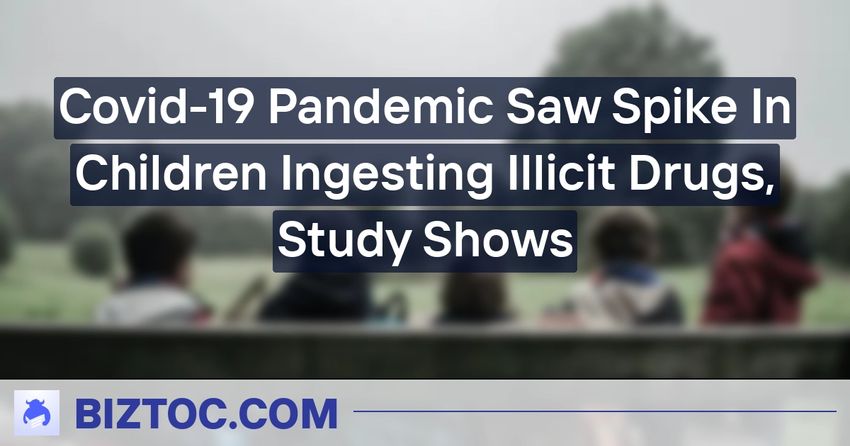 Covid-19 Pandemic Saw Spike In Children Ingesting Illicit Drugs, Study Shows

BIZTOC.COM